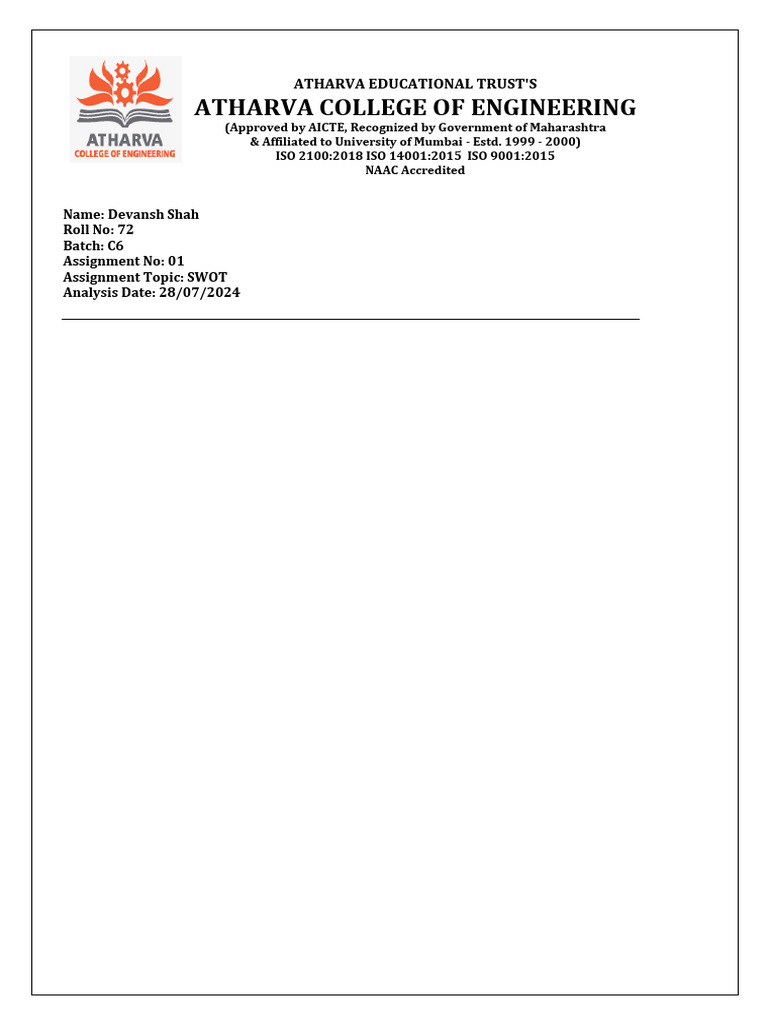 ATHARVA
COLLEGE OF ENGINEERING

ATHARVA EDUCATIONAL TRUST'S
ATHARVA COLLEGE OF ENGINEERING
(Approved by AICTE, Recognized by Government of Maharashtra
& Affiliated to University of Mumbai - Estd. 1999 - 2000)
ISO 2100:2018 ISO 14001:2015 ISO 9001:2015
NAAC Accredited

Name: Devansh Shah
Roll No: 72
Batch: C6
Assignment No: 01
Assignment Topic: SWOT
Analysis Date: 28/07/2024